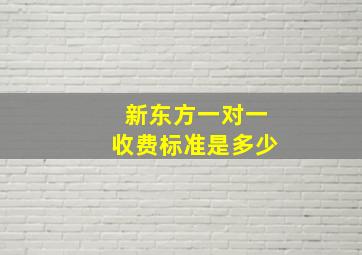 新东方一对一
收费标准是多少